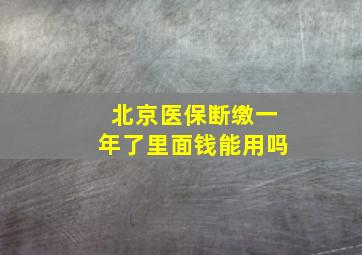 北京医保断缴一年了里面钱能用吗